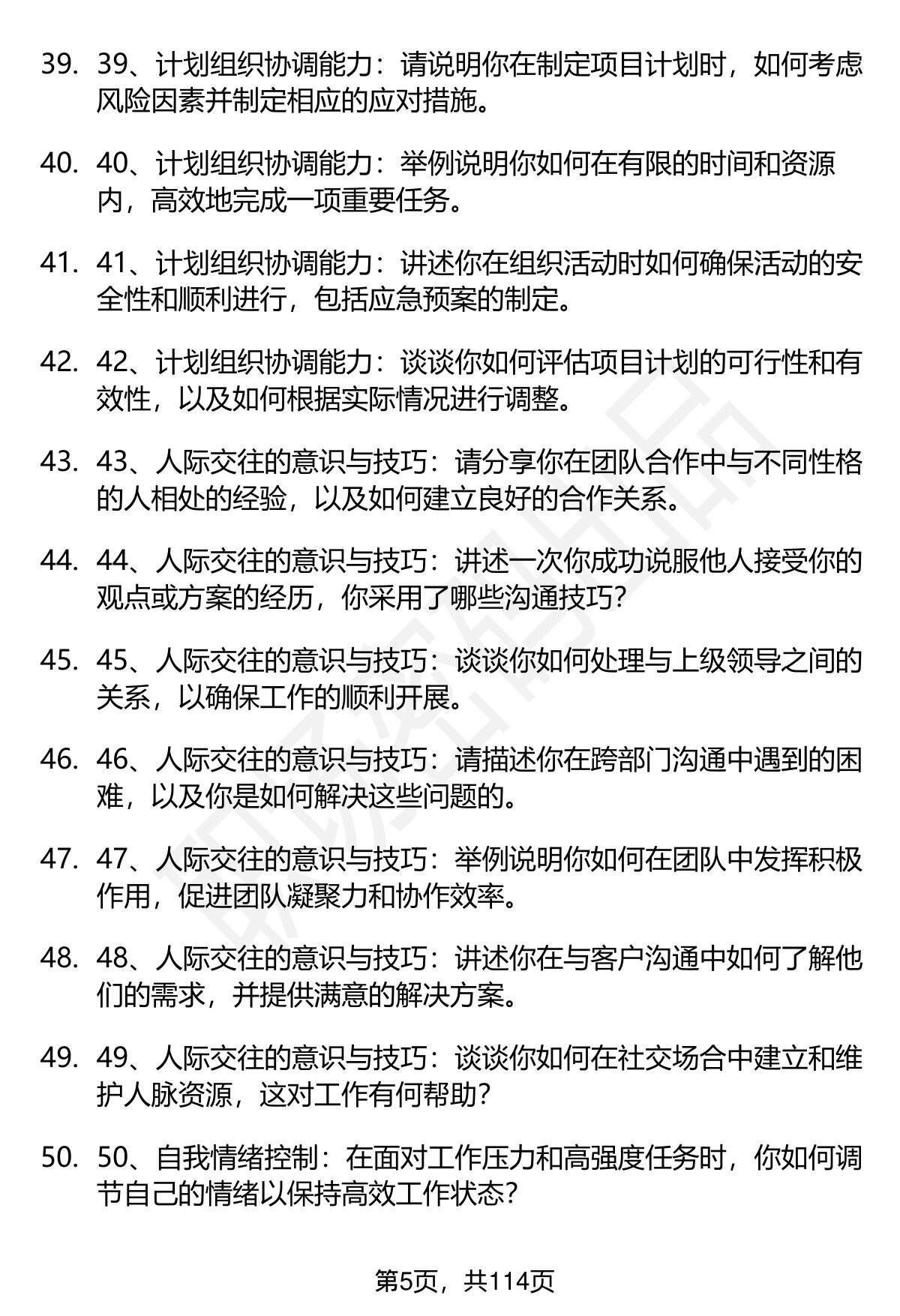 39. 39、计划组织协调能力：请说明你在制定项目计划时，如何考虑风险因素并制定相应的应对措施。

40. 40、计划组织协调能力：举例说明你如何在有限的时间和资源内，高效地完成一项重要任务。

41. 41、计划组织协调能力：讲述你在组织活动时如何确保活动的安全性和顺利进行，包括应急预案的制定。

42. 42、计划组织协调能力：谈谈你如何评估项目计划的可行性和有效性，以及如何根据实际情况进行调整。

43. 43、人际交往的意识与技巧：请分享你在团队合作中与不同性格的人相处的经验，以及如何建立良好的合作关系。

44. 44、人际交往的意识与技巧：讲述一次你成功说服他人接受你的观点或方案的经历，你采用了哪些沟通技巧？

45. 45、人际交往的意识与技巧：谈谈你如何处理与上级领导之间的关系，以确保工作的顺利开展。

46. 46、人际交往的意识与技巧：请描述你在跨部门沟通中遇到的困难，以及你是如何解决这些问题的。

47. 47、人际交往的意识与技巧：举例说明你如何在团队中发挥积极作用，促进团队凝聚力和协作效率。

48. 48、人际交往的意识与技巧：讲述你在与客户沟通中如何了解他们的需求，并提供满意的解决方案。

49. 49、人际交往的意识与技巧：谈谈你如何在社交场合中建立和维护人脉资源，这对工作有何帮助？

50. 50、自我情绪控制：在面对工作压力和高强度任务时，你如何调节自己的情绪以保持高效工作状态？

第5页，共114页